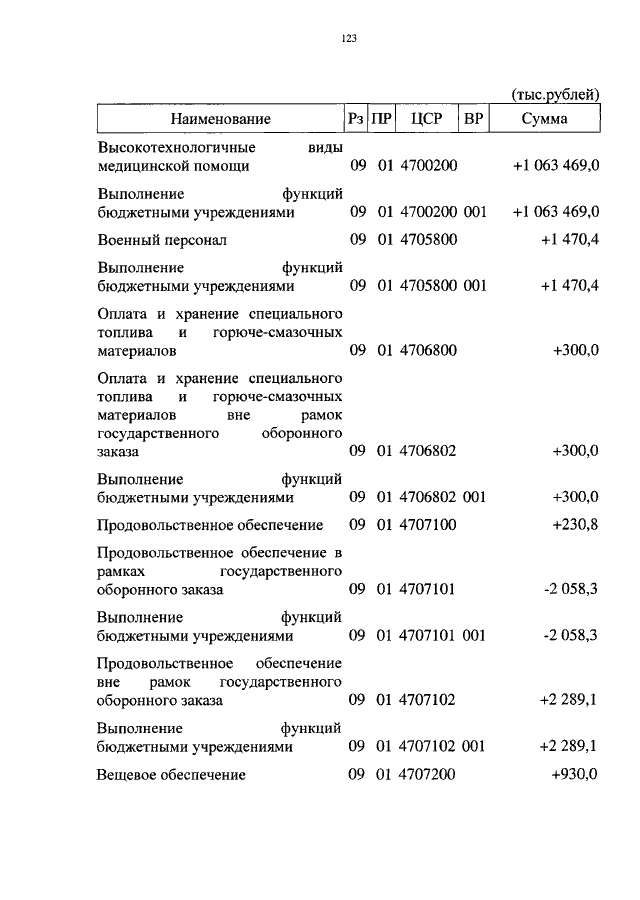 123

(тыс.рублей)

| Наименование | Рз | ПР | ЦСР | ВР | Сумма |
|---|---|---|---|---|---|
| Высокотехнологичные виды медицинской помощи | 09 | 01 | 4700200 | | +1 063 469,0 |
| Выполнение функций бюджетными учреждениями | 09 | 01 | 4700200 | 001 | +1 063 469,0 |
| Военный персонал | 09 | 01 | 4705800 | | +1 470,4 |
| Выполнение функций бюджетными учреждениями | 09 | 01 | 4705800 | 001 | +1 470,4 |
| Оплата и хранение специального топлива и горюче-смазочных материалов | 09 | 01 | 4706800 | | +300,0 |
| Оплата и хранение специального топлива и горюче-смазочных материалов вне рамок государственного оборонного заказа | 09 | 01 | 4706802 | | +300,0 |
| Выполнение функций бюджетными учреждениями | 09 | 01 | 4706802 | 001 | +300,0 |
| Продовольственное обеспечение | 09 | 01 | 4707100 | | +230,8 |
| Продовольственное обеспечение в рамках государственного оборонного заказа | 09 | 01 | 4707101 | | -2 058,3 |
| Выполнение функций бюджетными учреждениями | 09 | 01 | 4707101 | 001 | -2 058,3 |
| Продовольственное обеспечение вне рамок государственного оборонного заказа | 09 | 01 | 4707102 | | +2 289,1 |
| Выполнение функций бюджетными учреждениями | 09 | 01 | 4707102 | 001 | +2 289,1 |
| Вещевое обеспечение | 09 | 01 | 4707200 | | +930,0 |